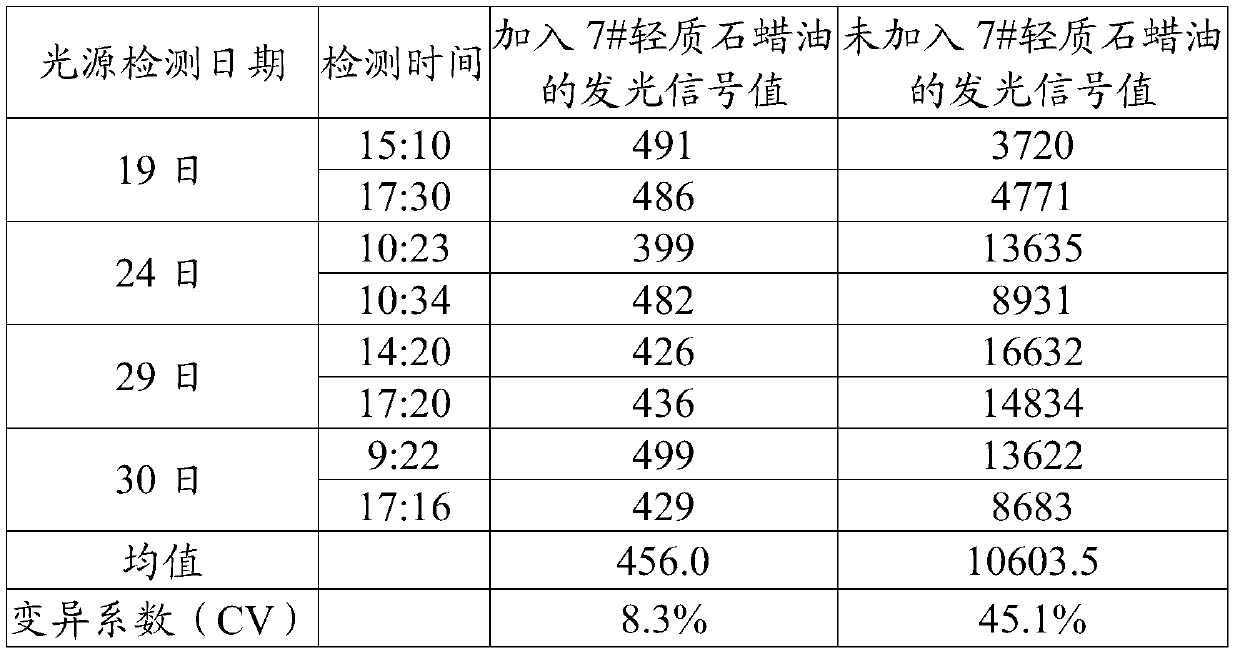 | 光源检测日期 | 检测时间 | 加入7#轻质石蜡油的发光信号值 | 未加入7#轻质石蜡油的发光信号值 |
|---|---|---|---|
| 19日 | 15:10 | 491 | 3720 |
|  | 17:30 | 486 | 4771 |
| 24日 | 10:23 | 399 | 13635 |
|  | 10:34 | 482 | 8931 |
| 29日 | 14:20 | 426 | 16632 |
|  | 17:20 | 436 | 14834 |
| 30日 | 9:22 | 499 | 13622 |
|  | 17:16 | 429 | 8683 |
| 均值 |  | 456.0 | 10603.5 |
| 变异系数（CV） |  | 8.3% | 45.1% |